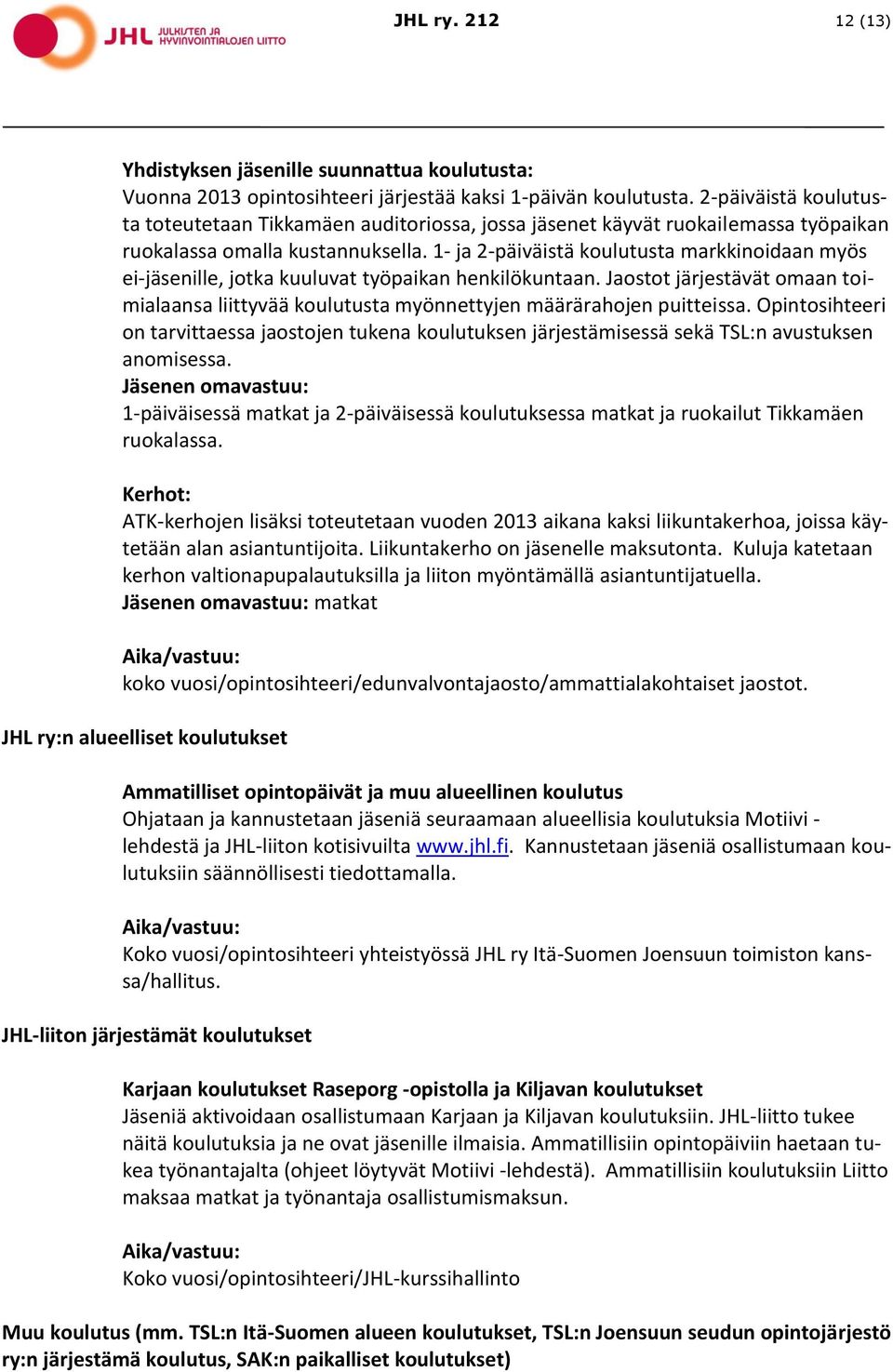 JHL JULKISTEN JA HYVINVOINTIALOJEN LIITTO

JHL ry. 212

12 (13)

Yhdistyksen jäsenille suunnattua koulutusta:
Vuonna 2013 opintosihteeri järjestää kaksi 1-päivän koulutusta. 2-päiväistä koulutusta toteutetaan Tikkamäen auditoriossa, jossa jäsenet käyvät ruokailemassa työpaikan ruokalassa omalla kustannuksella. 1- ja 2-päiväistä koulutusta markkinoidaan myös ei-jäsenille, jotka kuuluvat työpaikan henkilökuntaan. Jaostot järjestävät omaan toimialaansa liittyvää koulutusta myönnettyjen määrärahojen puitteissa. Opintosihteeri on tarvittaessa jaostojen tukena koulutuksen järjestämisessä sekä TSL:n avustuksen anomisessa.
Jäsenen omavastuu:
1-päiväisessä matkat ja 2-päiväisessä koulutuksessa matkat ja ruokailut Tikkamäen ruokalassa.

Kerhot:
ATK-kerhojen lisäksi toteutetaan vuoden 2013 aikana kaksi liikuntakerhoa, joissa käytetään alan asiantuntijoita. Liikuntakerho on jäsenelle maksutonta. Kuluja katetaan kerhon valtionapupalautuksilla ja liiton myöntämällä asiantuntijatuella.
Jäsenen omavastuu: matkat

Aika/vastuu:
koko vuosi/opintosihteeri/edunvalvontajaosto/ammattialakohtaiset jaostot.

JHL ry:n alueelliset koulutukset

Ammatilliset opintopäivät ja muu alueellinen koulutus
Ohjataan ja kannustetaan jäseniä seuraamaan alueellisia koulutuksia Motiivi -lehdestä ja JHL-liiton kotisivuilta www.jhl.fi. Kannustetaan jäseniä osallistumaan koulutuksiin säännöllisesti tiedottamalla.

Aika/vastuu:
Koko vuosi/opintosihteeri yhteistyössä JHL ry Itä-Suomen Joensuun toimiston kanssa/hallitus.

JHL-liiton järjestämät koulutukset

Karjaan koulutukset Raseporg -opistolla ja Kiljavan koulutukset
Jäseniä aktivoidaan osallistumaan Karjaan ja Kiljavan koulutuksiin. JHL-liitto tukee näitä koulutuksia ja ne ovat jäsenille ilmaisia. Ammatillisiin opintopäiviin haetaan tukea työnantajalta (ohjeet löytyvät Motiivi -lehdestä). Ammatillisiin koulutuksiin Liitto maksaa matkat ja työnantaja osallistumismaksun.

Aika/vastuu:
Koko vuosi/opintosihteeri/JHL-kurssihallinto

Muu koulutus (mm. TSL:n Itä-Suomen alueen koulutukset, TSL:n Joensuun seudun opintojärjestö ry:n järjestämä koulutus, SAK:n paikalliset koulutukset)